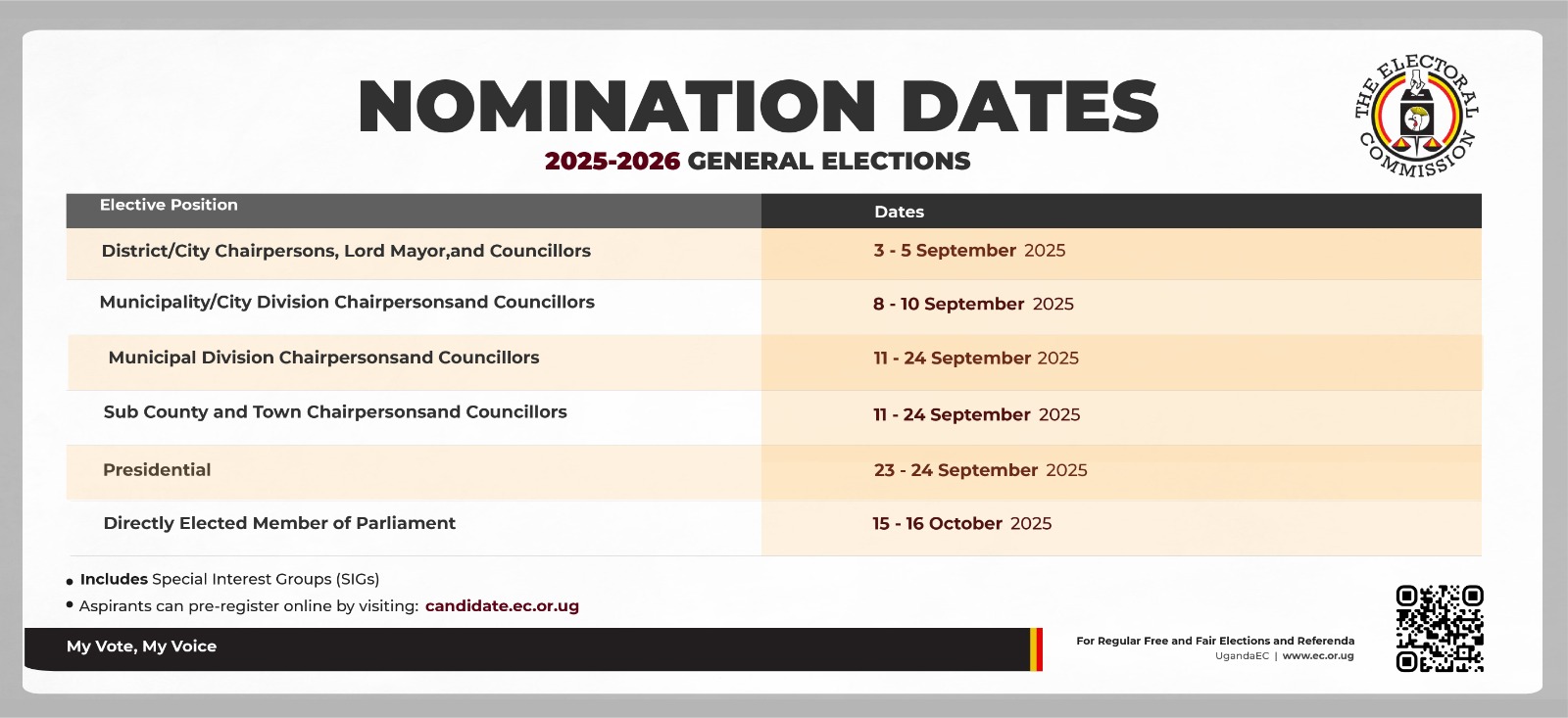 NOMINATION DATES

2025-2026 GENERAL ELECTIONS

THE ELECTORAL COMMISSION

| Elective Position | Dates |
|---|---|
| District/City Chairpersons, Lord Mayor,and Councillors | 3 - 5 September 2025 |
| Municipality/City Division Chairpersonsand Councillors | 8 - 10 September 2025 |
| Municipal Division Chairpersonsand Councillors | 11 - 24 September 2025 |
| Sub County and Town Chairpersonsand Councillors | 11 - 24 September 2025 |
| Presidential | 23 - 24 September 2025 |
| Directly Elected Member of Parliament | 15 - 16 October 2025 |

• Includes Special Interest Groups (SIGs)
• Aspirants can pre-register online by visiting: candidate.ec.or.ug

My Vote, My Voice

For Regular Free and Fair Elections and Referenda
UgandaEC | www.ec.or.ug